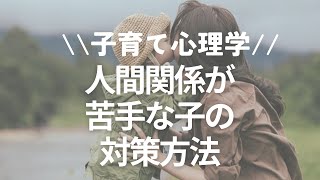 \\子育て心理学//
人間関係が
苦手な子の
対策方法